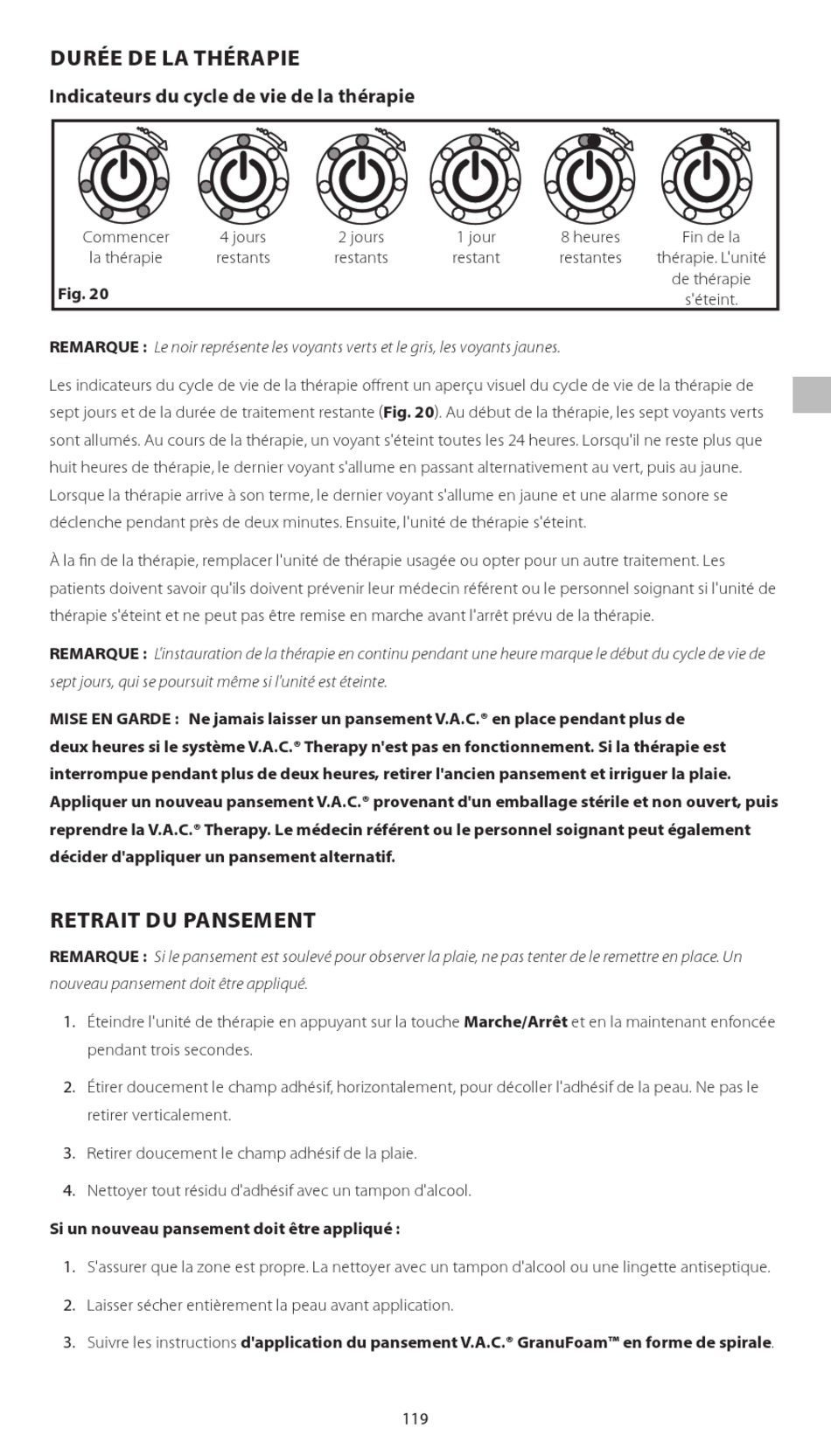 DURÉE DE LA THÉRAPIE

Indicateurs du cycle de vie de la thérapie

Commencer la thérapie

4 jours restants

2 jours restants

1 jour restant

8 heures restantes

Fin de la thérapie. L'unité de thérapie s'éteint.

Fig. 20

REMARQUE : Le noir représente les voyants verts et le gris, les voyants jaunes.

Les indicateurs du cycle de vie de la thérapie offrent un aperçu visuel du cycle de vie de la thérapie de sept jours et de la durée de traitement restante (Fig. 20). Au début de la thérapie, les sept voyants verts sont allumés. Au cours de la thérapie, un voyant s'éteint toutes les 24 heures. Lorsqu'il ne reste plus que huit heures de thérapie, le dernier voyant s'allume en passant alternativement au vert, puis au jaune. Lorsque la thérapie arrive à son terme, le dernier voyant s'allume en jaune et une alarme sonore se déclenche pendant près de deux minutes. Ensuite, l'unité de thérapie s'éteint.

À la fin de la thérapie, remplacer l'unité de thérapie usagée ou opter pour un autre traitement. Les patients doivent savoir qu'ils doivent prévenir leur médecin référent ou le personnel soignant si l'unité de thérapie s'éteint et ne peut pas être remise en marche avant l'arrêt prévu de la thérapie.

REMARQUE : L'instauration de la thérapie en continu pendant une heure marque le début du cycle de vie de sept jours, qui se poursuit même si l'unité est éteinte.

MISE EN GARDE : Ne jamais laisser un pansement V.A.C.® en place pendant plus de deux heures si le système V.A.C.® Therapy n'est pas en fonctionnement. Si la thérapie est interrompue pendant plus de deux heures, retirer l'ancien pansement et irriguer la plaie. Appliquer un nouveau pansement V.A.C.® provenant d'un emballage stérile et non ouvert, puis reprendre la V.A.C.® Therapy. Le médecin référent ou le personnel soignant peut également décider d'appliquer un pansement alternatif.

RETRAIT DU PANSEMENT

REMARQUE : Si le pansement est soulevé pour observer la plaie, ne pas tenter de le remettre en place. Un nouveau pansement doit être appliqué.

1. Éteindre l'unité de thérapie en appuyant sur la touche Marche/Arrêt et en la maintenant enfoncée pendant trois secondes.

2. Étirer doucement le champ adhésif, horizontalement, pour décoller l'adhésif de la peau. Ne pas le retirer verticalement.

3. Retirer doucement le champ adhésif de la plaie.

4. Nettoyer tout résidu d'adhésif avec un tampon d'alcool.

Si un nouveau pansement doit être appliqué :

1. S'assurer que la zone est propre. La nettoyer avec un tampon d'alcool ou une lingette antiseptique.

2. Laisser sécher entièrement la peau avant application.

3. Suivre les instructions d'application du pansement V.A.C.® GranuFoam™ en forme de spirale.

119